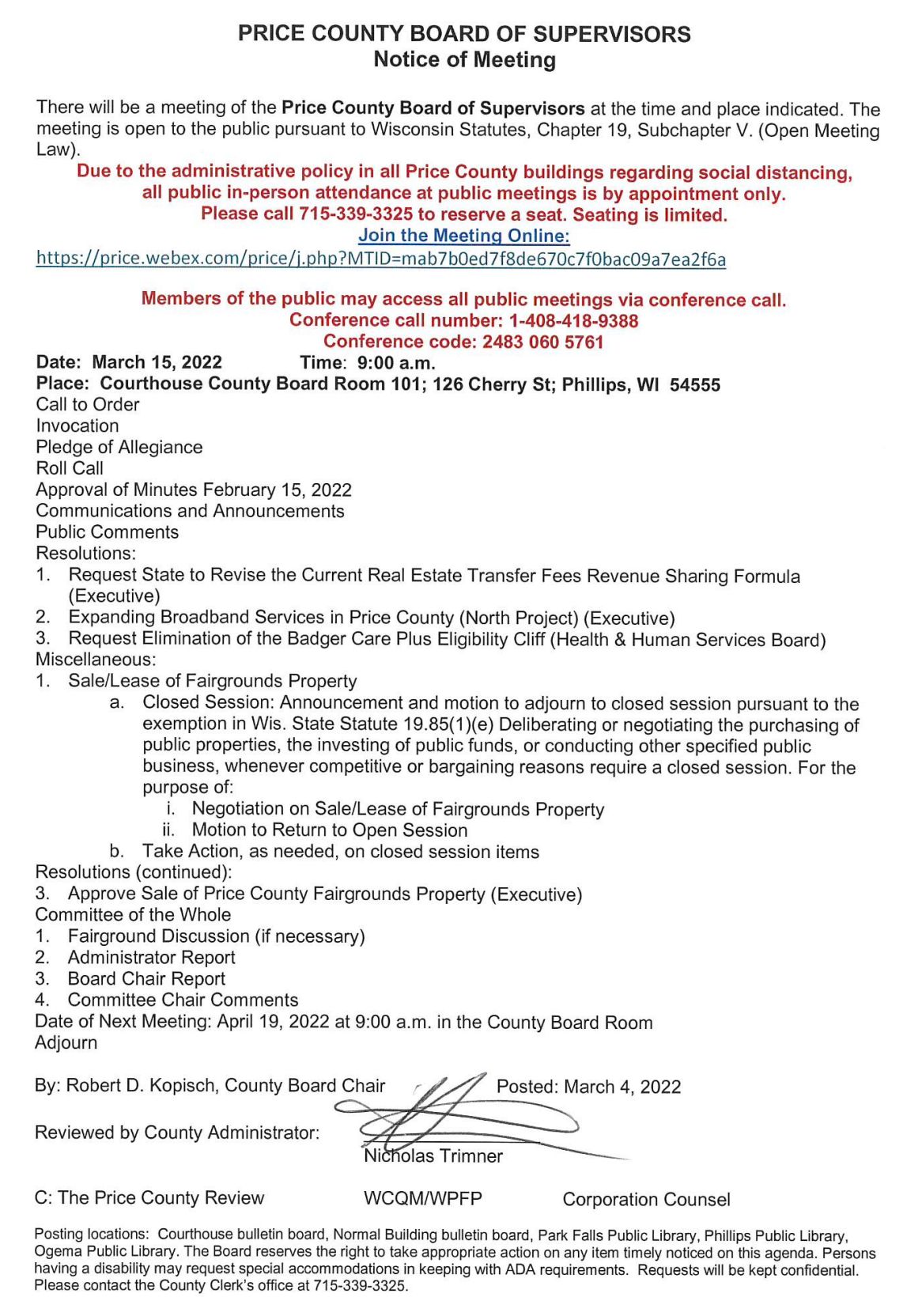 PRICE COUNTY BOARD OF SUPERVISORS
Notice of Meeting

There will be a meeting of the Price County Board of Supervisors at the time and place indicated. The meeting is open to the public pursuant to Wisconsin Statutes, Chapter 19, Subchapter V. (Open Meeting Law).

Due to the administrative policy in all Price County buildings regarding social distancing, all public in-person attendance at public meetings is by appointment only. Please call 715-339-3325 to reserve a seat. Seating is limited.
Join the Meeting Online:
https://price.webex.com/price/j.php?MTID=mab7b0ed7f8de670c7f0bac09a7ea2f6a

Members of the public may access all public meetings via conference call.
Conference call number: 1-408-418-9388
Conference code: 2483 060 5761

Date: March 15, 2022 Time: 9:00 a.m.
Place: Courthouse County Board Room 101; 126 Cherry St; Phillips, WI 54555
Call to Order
Invocation
Pledge of Allegiance
Roll Call
Approval of Minutes February 15, 2022
Communications and Announcements
Public Comments
Resolutions:
1. Request State to Revise the Current Real Estate Transfer Fees Revenue Sharing Formula (Executive)
2. Expanding Broadband Services in Price County (North Project) (Executive)
3. Request Elimination of the Badger Care Plus Eligibility Cliff (Health & Human Services Board)
Miscellaneous:
1. Sale/Lease of Fairgrounds Property
a. Closed Session: Announcement and motion to adjourn to closed session pursuant to the exemption in Wis. State Statute 19.85(1)(e) Deliberating or negotiating the purchasing of public properties, the investing of public funds, or conducting other specified public business, whenever competitive or bargaining reasons require a closed session. For the purpose of:
i. Negotiation on Sale/Lease of Fairgrounds Property
ii. Motion to Return to Open Session
b. Take Action, as needed, on closed session items
Resolutions (continued):
3. Approve Sale of Price County Fairgrounds Property (Executive)
Committee of the Whole
1. Fairground Discussion (if necessary)
2. Administrator Report
3. Board Chair Report
4. Committee Chair Comments
Date of Next Meeting: April 19, 2022 at 9:00 a.m. in the County Board Room
Adjourn

By: Robert D. Kopisch, County Board Chair Posted: March 4, 2022

Reviewed by County Administrator: Nicholas Trimner

C: The Price County Review WCQM/WPFP Corporation Counsel

Posting locations: Courthouse bulletin board, Normal Building bulletin board, Park Falls Public Library, Phillips Public Library, Ogema Public Library. The Board reserves the right to take appropriate action on any item timely noticed on this agenda. Persons having a disability may request special accommodations in keeping with ADA requirements. Requests will be kept confidential. Please contact the County Clerk's office at 715-339-3325.